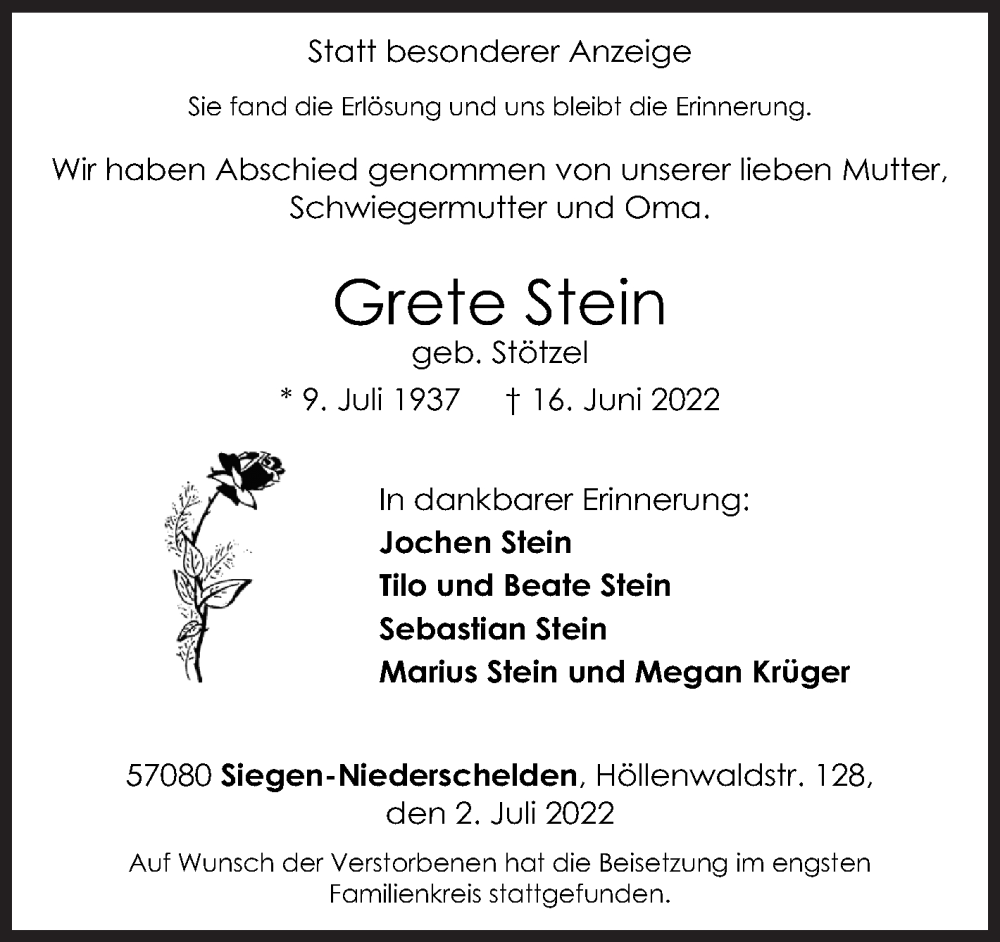 Statt besonderer Anzeige

Sie fand die Erlösung und uns bleibt die Erinnerung.

Wir haben Abschied genommen von unserer lieben Mutter, Schwiegermutter und Oma.

Grete Stein
geb. Stötzel
* 9. Juli 1937 † 16. Juni 2022

In dankbarer Erinnerung:
Jochen Stein
Tilo und Beate Stein
Sebastian Stein
Marius Stein und Megan Krüger

57080 Siegen-Niederschelden, Höllenwaldstr. 128, den 2. Juli 2022

Auf Wunsch der Verstorbenen hat die Beisetzung im engsten Familienkreis stattgefunden.